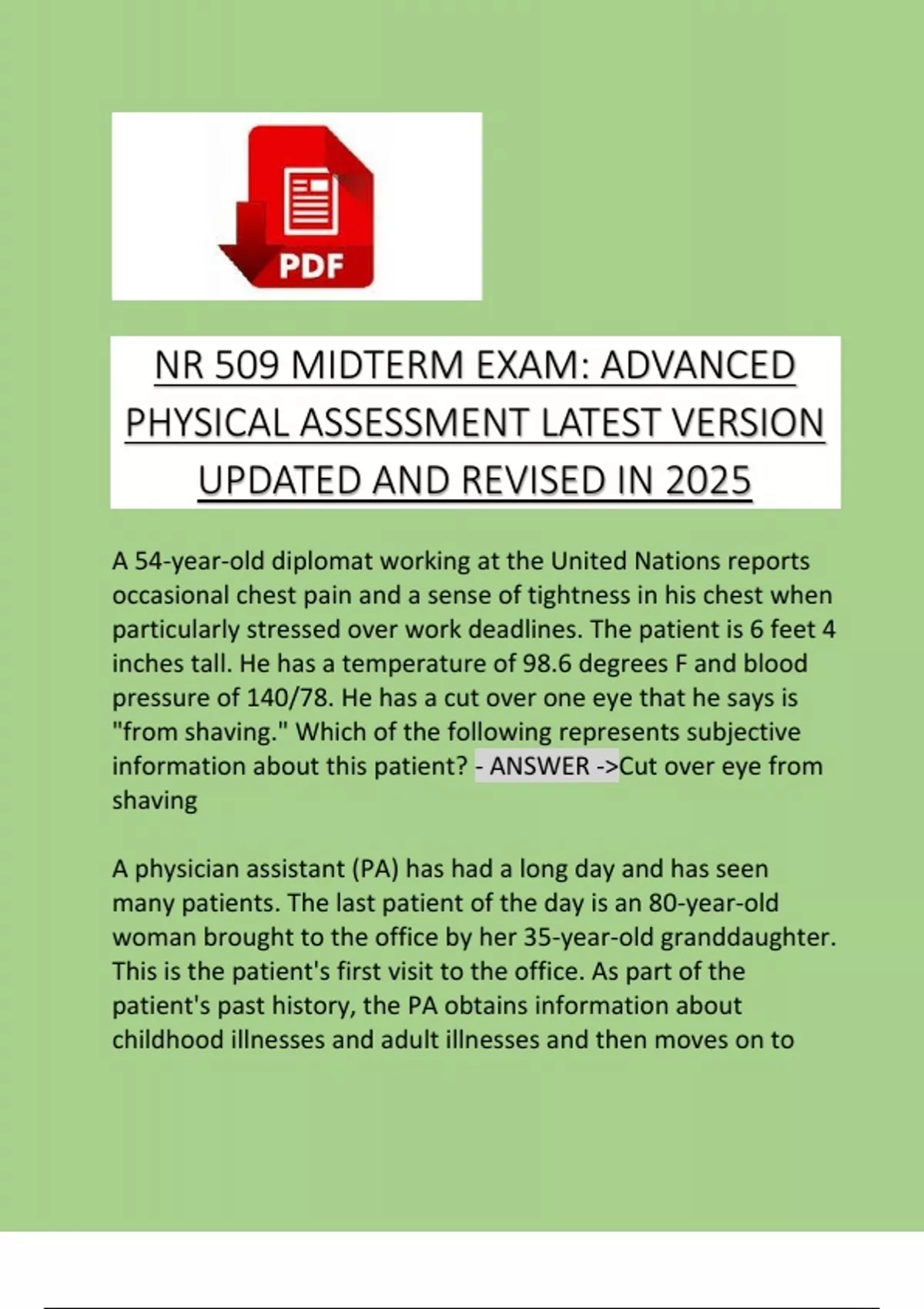 PDF

NR 509 MIDTERM EXAM: ADVANCED PHYSICAL ASSESSMENT LATEST VERSION UPDATED AND REVISED IN 2025

A 54-year-old diplomat working at the United Nations reports occasional chest pain and a sense of tightness in his chest when particularly stressed over work deadlines. The patient is 6 feet 4 inches tall. He has a temperature of 98.6 degrees F and blood pressure of 140/78. He has a cut over one eye that he says is "from shaving." Which of the following represents subjective information about this patient? - ANSWER ->Cut over eye from shaving

A physician assistant (PA) has had a long day and has seen many patients. The last patient of the day is an 80-year-old woman brought to the office by her 35-year-old granddaughter. This is the patient's first visit to the office. As part of the patient's past history, the PA obtains information about childhood illnesses and adult illnesses and then moves on to